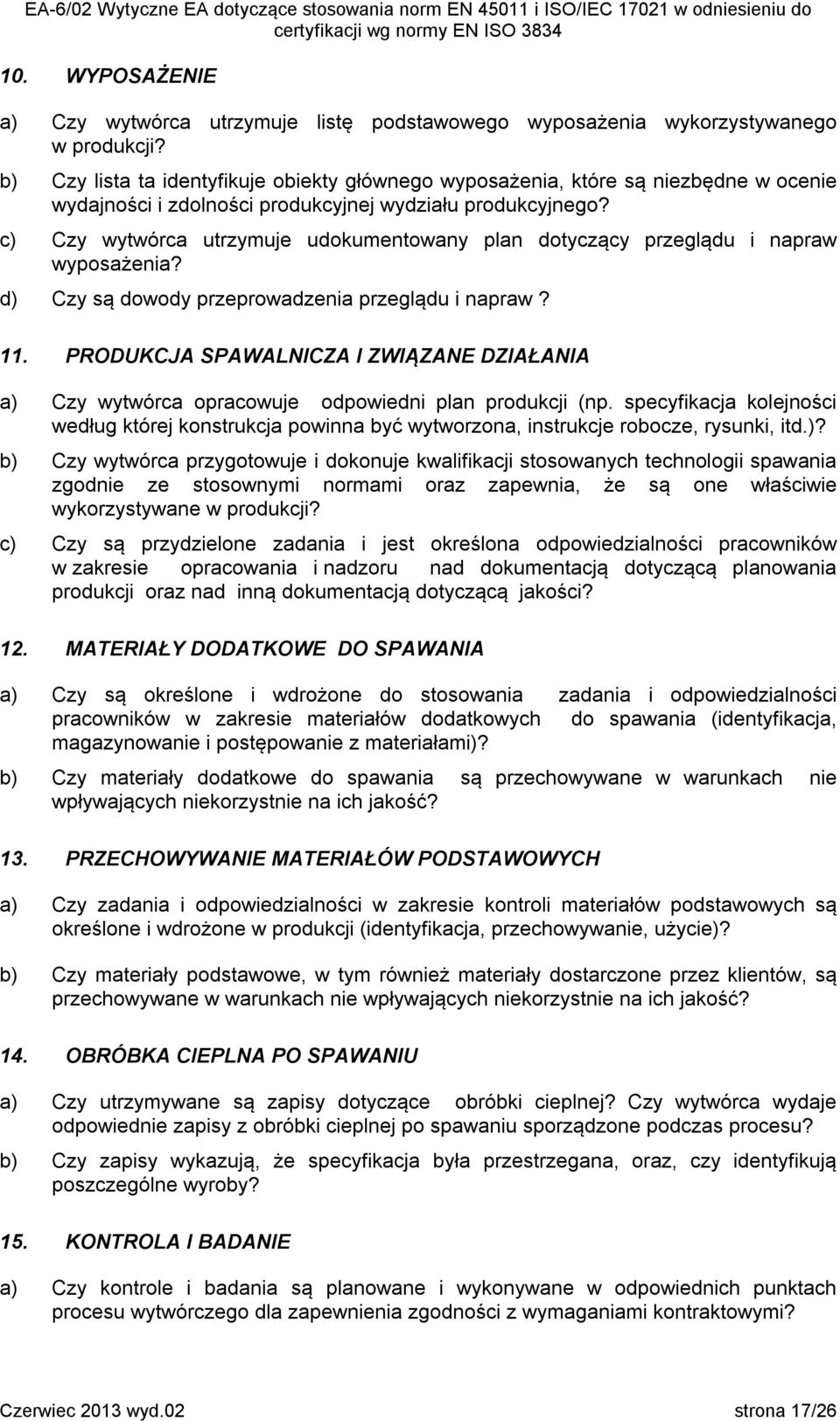 EA-6/02 Wytyczne EA dotyczące stosowania norm EN 45011 i ISO/IEC 17021 w odniesieniu do certyfikacji wg normy EN ISO 3834

10. WYPOSAŻENIE

a) Czy wytwórca utrzymuje listę podstawowego wyposażenia wykorzystywanego w produkcji?

b) Czy lista ta identyfikuje obiekty głównego wyposażenia, które są niezbędne w ocenie wydajności i zdolności produkcyjnej wydziału produkcyjnego?

c) Czy wytwórca utrzymuje udokumentowany plan dotyczący przeglądu i napraw wyposażenia?

d) Czy są dowody przeprowadzenia przeglądu i napraw ?

11. PRODUKCJA SPAWALNICZA I ZWIĄZANE DZIAŁANIA

a) Czy wytwórca opracowuje odpowiedni plan produkcji (np. specyfikacja kolejności według której konstrukcja powinna być wytworzona, instrukcje robocze, rysunki, itd.)?

b) Czy wytwórca przygotowuje i dokonuje kwalifikacji stosowanych technologii spawania zgodnie ze stosownymi normami oraz zapewnia, że są one właściwie wykorzystywane w produkcji?

c) Czy są przydzielone zadania i jest określona odpowiedzialności pracowników w zakresie opracowania i nadzoru nad dokumentacją dotyczącą planowania produkcji oraz nad inną dokumentacją dotyczącą jakości?

12. MATERIAŁY DODATKOWE DO SPAWANIA

a) Czy są określone i wdrożone do stosowania zadania i odpowiedzialności pracowników w zakresie materiałów dodatkowych do spawania (identyfikacja, magazynowanie i postępowanie z materiałami)?

b) Czy materiały dodatkowe do spawania są przechowywane w warunkach nie wpływających niekorzystnie na ich jakość?

13. PRZECHOWYWANIE MATERIAŁÓW PODSTAWOWYCH

a) Czy zadania i odpowiedzialności w zakresie kontroli materiałów podstawowych są określone i wdrożone w produkcji (identyfikacja, przechowywanie, użycie)?

b) Czy materiały podstawowe, w tym również materiały dostarczone przez klientów, są przechowywane w warunkach nie wpływających niekorzystnie na ich jakość?

14. OBRÓBKA CIEPLNA PO SPAWANIU

a) Czy utrzymywane są zapisy dotyczące obróbki cieplnej? Czy wytwórca wydaje odpowiednie zapisy z obróbki cieplnej po spawaniu sporządzone podczas procesu?

b) Czy zapisy wykazują, że specyfikacja była przestrzegana, oraz, czy identyfikują poszczególne wyroby?

15. KONTROLA I BADANIE

a) Czy kontrole i badania są planowane i wykonywane w odpowiednich punktach procesu wytwórczego dla zapewnienia zgodności z wymaganiami kontraktowymi?

Czerwiec 2013 wyd.02 strona 17/26